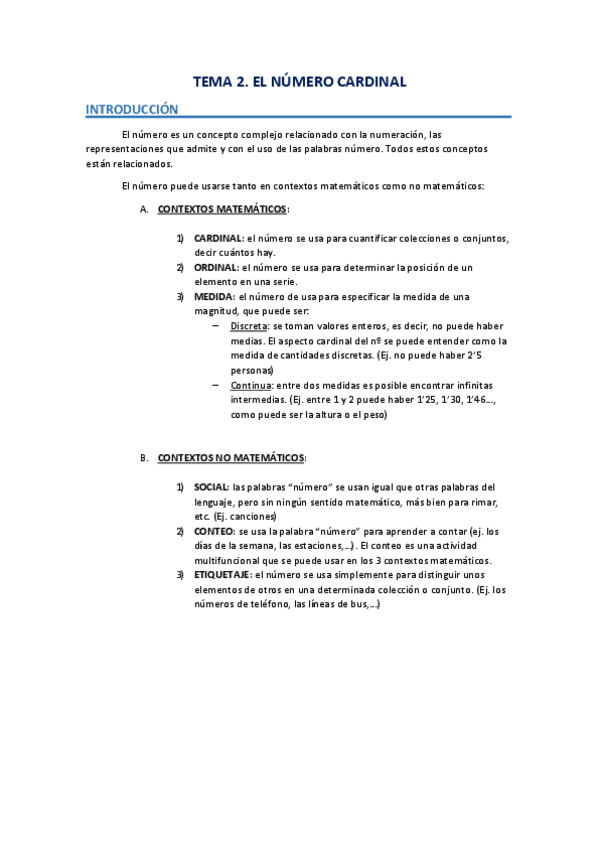 TEMA 2. EL NÚMERO CARDINAL

INTRODUCCIÓN

El número es un concepto complejo relacionado con la numeración, las representaciones que admite y con el uso de las palabras número. Todos estos conceptos están relacionados.

El número puede usarse tanto en contextos matemáticos como no matemáticos:

A. CONTEXTOS MATEMÁTICOS:

1) CARDINAL: el número se usa para cuantificar colecciones o conjuntos, decir cuántos hay.
2) ORDINAL: el número se usa para determinar la posición de un elemento en una serie.
3) MEDIDA: el número de usa para especificar la medida de una magnitud, que puede ser:
– Discreta: se toman valores enteros, es decir, no puede haber medias. El aspecto cardinal del nº se puede entender como la medida de cantidades discretas. (Ej. no puede haber 2'5 personas)
– Continua: entre dos medidas es posible encontrar infinitas intermedias. (Ej. entre 1 y 2 puede haber 1'25, 1'30, 1'46..., como puede ser la altura o el peso)

B. CONTEXTOS NO MATEMÁTICOS:

1) SOCIAL: las palabras "número" se usan igual que otras palabras del lenguaje, pero sin ningún sentido matemático, más bien para rimar, etc. (Ej. canciones)
2) CONTEO: se usa la palabra "número" para aprender a contar (ej. los días de la semana, las estaciones,...) . El conteo es una actividad multifuncional que se puede usar en los 3 contextos matemáticos.
3) ETIQUETAJE: el número se usa simplemente para distinguir unos elementos de otros en una determinada colección o conjunto. (Ej. los números de teléfono, las líneas de bus,...)